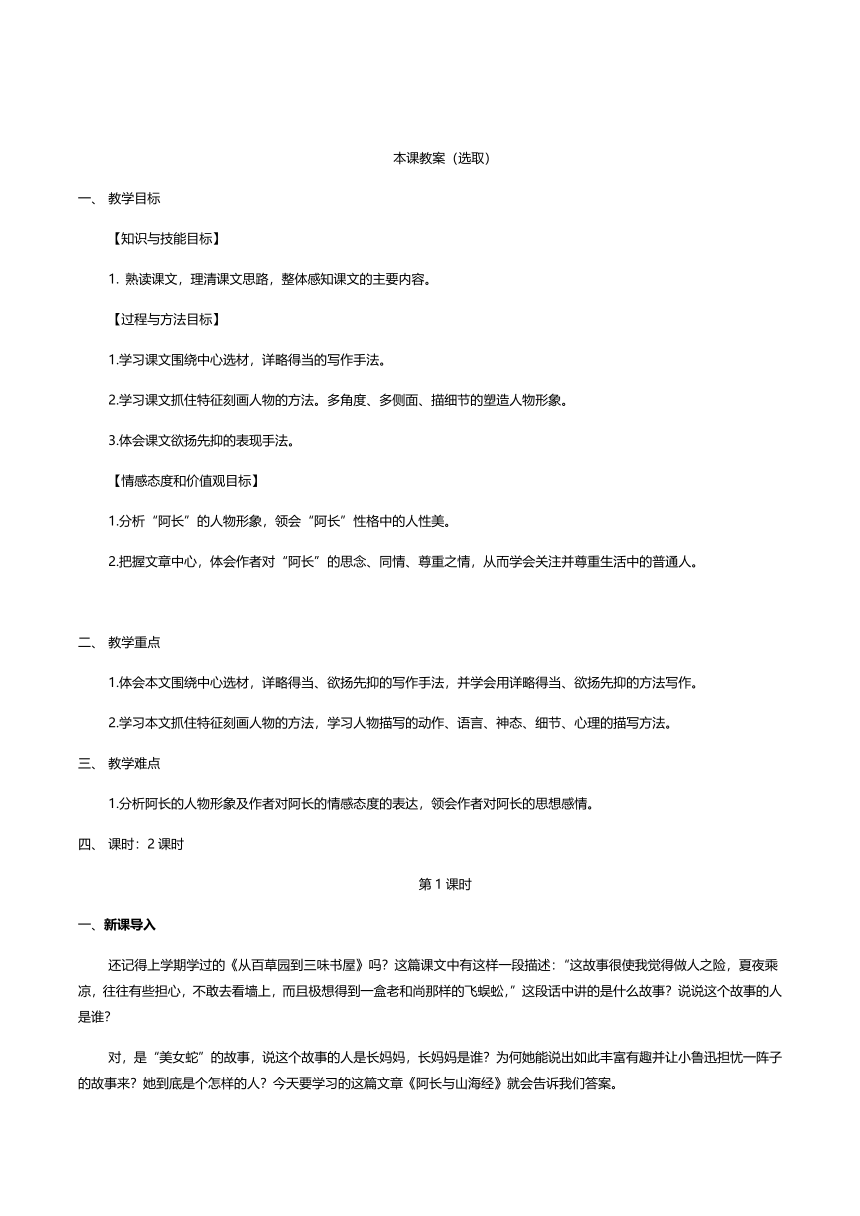 本课教案（选取）

一、 教学目标

【知识与技能目标】

1. 熟读课文，理清课文思路，整体感知课文的主要内容。

【过程与方法目标】

1.学习课文围绕中心选材，详略得当的写作手法。

2.学习课文抓住特征刻画人物的方法。多角度、多侧面、描细节的塑造人物形象。

3.体会课文欲扬先抑的表现手法。

【情感态度和价值观目标】

1.分析“阿长”的人物形象，领会“阿长”性格中的人性美。

2.把握文章中心，体会作者对“阿长”的思念、同情、尊重之情，从而学会关注并尊重生活中的普通人。

二、 教学重点

1.体会本文围绕中心选材，详略得当、欲扬先抑的写作手法，并学会用详略得当、欲扬先抑的方法写作。

2.学习本文抓住特征刻画人物的方法，学习人物描写的动作、语言、神态、细节、心理的描写方法。

三、 教学难点

1.分析阿长的人物形象及作者对阿长的情感态度的表达，领会作者对阿长的思想感情。

四、 课时：2 课时

第 1 课时

一、新课导入

还记得上学期学过的《从百草园到三味书屋》吗？这篇课文中有这样一段描述：“这故事很使我觉得做人之险，夏夜乘凉，往往有些担心，不敢去看墙上，而且极想得到一盒老和尚那样的飞蜈蚣，”这段话中讲的是什么故事？说说这个故事的人是谁？

对，是“美女蛇”的故事，说这个故事的人是长妈妈，长妈妈是谁？为何她能说出如此丰富有趣并让小鲁迅担忧一阵子的故事来？她到底是个怎样的人？今天要学习的这篇文章《阿长与山海经》就会告诉我们答案。